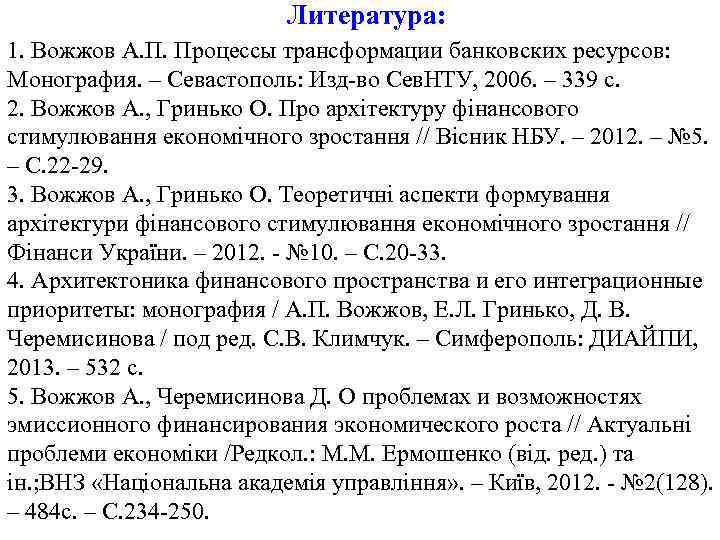 Литература:

1. Вожжов А.П. Процессы трансформации банковских ресурсов: Монография. – Севастополь: Изд-во СевНТУ, 2006. – 339 с.
2. Вожжов А., Гринько О. Про архітектуру фінансового стимулювання економічного зростання // Вісник НБУ. – 2012. – №5. – С.22-29.
3. Вожжов А., Гринько О. Теоретичні аспекти формування архітектури фінансового стимулювання економічного зростання // Фінанси України. – 2012. - №10. – С.20-33.
4. Архитектоника финансового пространства и его интеграционные приоритеты: монография / А.П. Вожжов, Е.Л. Гринько, Д. В. Черемисинова / под ред. С.В. Климчук. – Симферополь: ДИАЙПИ, 2013. – 532 с.
5. Вожжов А., Черемисинова Д. О проблемах и возможностях эмиссионного финансирования экономического роста // Актуальні проблеми економіки /Редкол.: М.М. Ермошенко (від. ред.) та ін.;ВНЗ «Національна академія управління». – Київ, 2012. - №2(128). – 484с. – С.234-250.